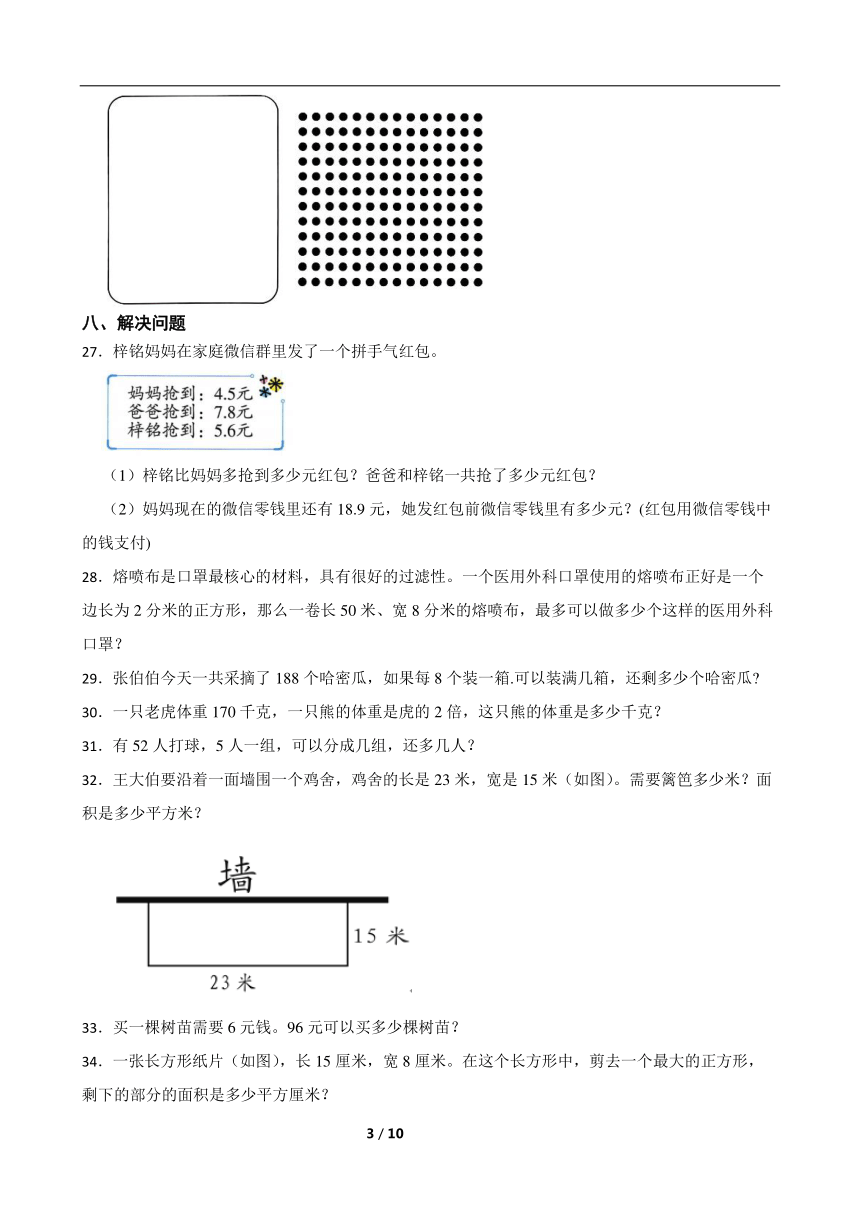 八、解决问题

27．梓铭妈妈在家庭微信群里发了一个拼手气红包。

妈妈抢到：4.5元
爸爸抢到：7.8元
梓铭抢到：5.6元

（1）梓铭比妈妈多抢到多少元红包？爸爸和梓铭一共抢了多少元红包？

（2）妈妈现在的微信零钱里还有 18.9 元，她发红包前微信零钱里有多少元？(红包用微信零钱中的钱支付)

28．熔喷布是口罩最核心的材料，具有很好的过滤性。一个医用外科口罩使用的熔喷布正好是一个边长为 2 分米的正方形，那么一卷长 50 米、宽 8 分米的熔喷布，最多可以做多少个这样的医用外科口罩？

29．张伯伯今天一共采摘了 188 个哈密瓜，如果每 8 个装一箱.可以装满几箱，还剩多少个哈密瓜？

30．一只老虎体重 170 千克，一只熊的体重是虎的 2 倍，这只熊的体重是多少千克？

31．有 52 人打球，5 人一组，可以分成几组，还多几人？

32．王大伯要沿着一面墙围一个鸡舍，鸡舍的长是 23 米，宽是 15 米（如图）。需要篱笆多少米？面积是多少平方米？

墙

15 米

23 米

33．买一棵树苗需要 6 元钱。96 元可以买多少棵树苗？

34．一张长方形纸片（如图），长 15 厘米，宽 8 厘米。在这个长方形中，剪去一个最大的正方形，剩下的部分的面积是多少平方厘米？

3 / 10